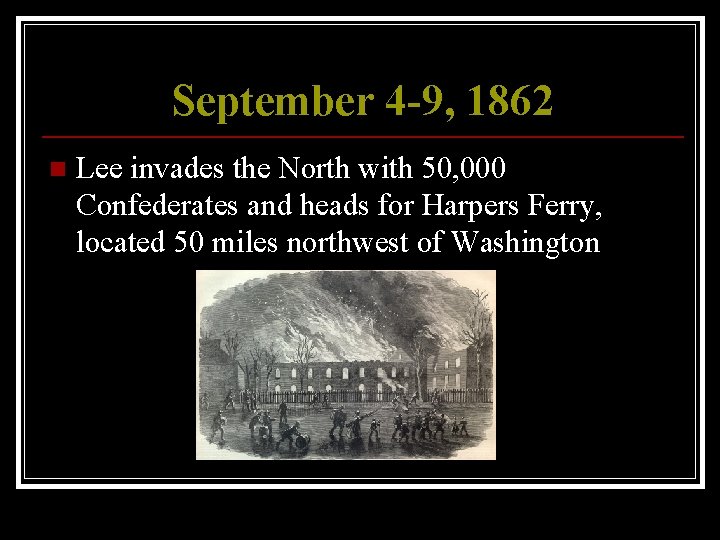 September 4-9, 1862

Lee invades the North with 50,000 Confederates and heads for Harpers Ferry, located 50 miles northwest of Washington